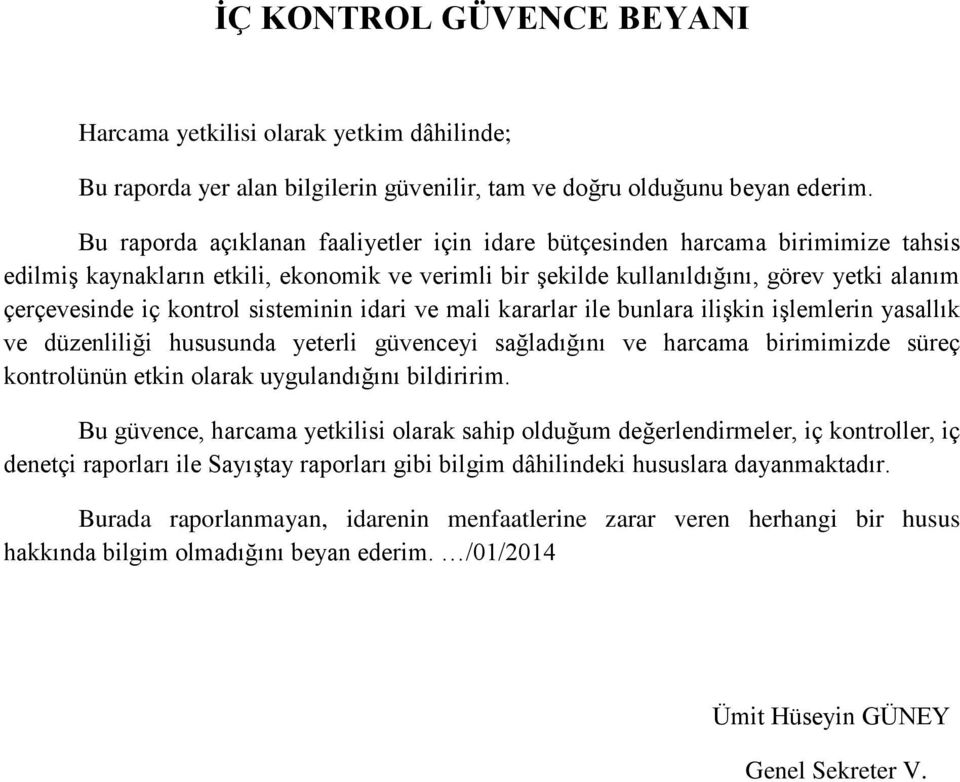 İÇ KONTROL GÜVENCE BEYANI

Harcama yetkilisi olarak yetkim dâhilinde;

Bu raporda yer alan bilgilerin güvenilir, tam ve doğru olduğunu beyan ederim.

Bu raporda açıklanan faaliyetler için idare bütçesinden harcama birimimize tahsis edilmiş kaynakların etkili, ekonomik ve verimli bir şekilde kullanıldığını, görev yetki alanım çerçevesinde iç kontrol sisteminin idari ve mali kararlar ile bunlara ilişkin işlemlerin yasallık ve düzenliliği hususunda yeterli güvenceyi sağladığını ve harcama birimimizde süreç kontrolünün etkin olarak uygulandığını bildiririm.

Bu güvence, harcama yetkilisi olarak sahip olduğum değerlendirmeler, iç kontroller, iç denetçi raporları ile Sayıştay raporları gibi bilgim dâhilindeki hususlara dayanmaktadır.

Burada raporlanmayan, idarenin menfaatlerine zarar veren herhangi bir husus hakkında bilgim olmadığını beyan ederim. …/01/2014

Ümit Hüseyin GÜNEY

Genel Sekreter V.